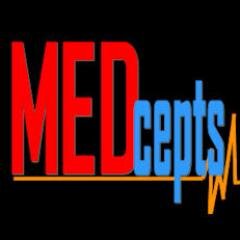 MEDcepts